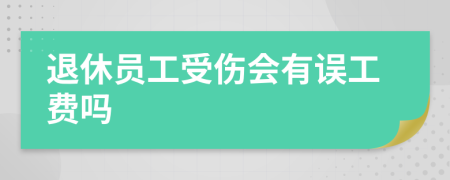 退休员工受伤会有误工费吗